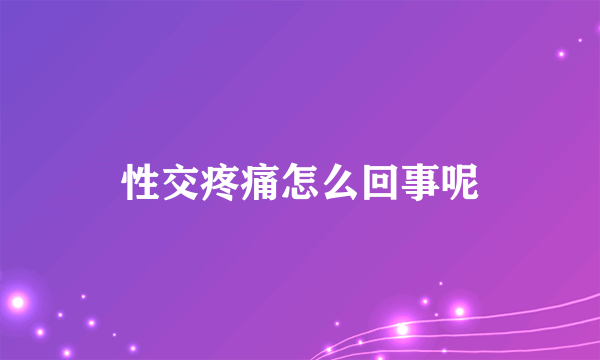 性交疼痛怎么回事呢